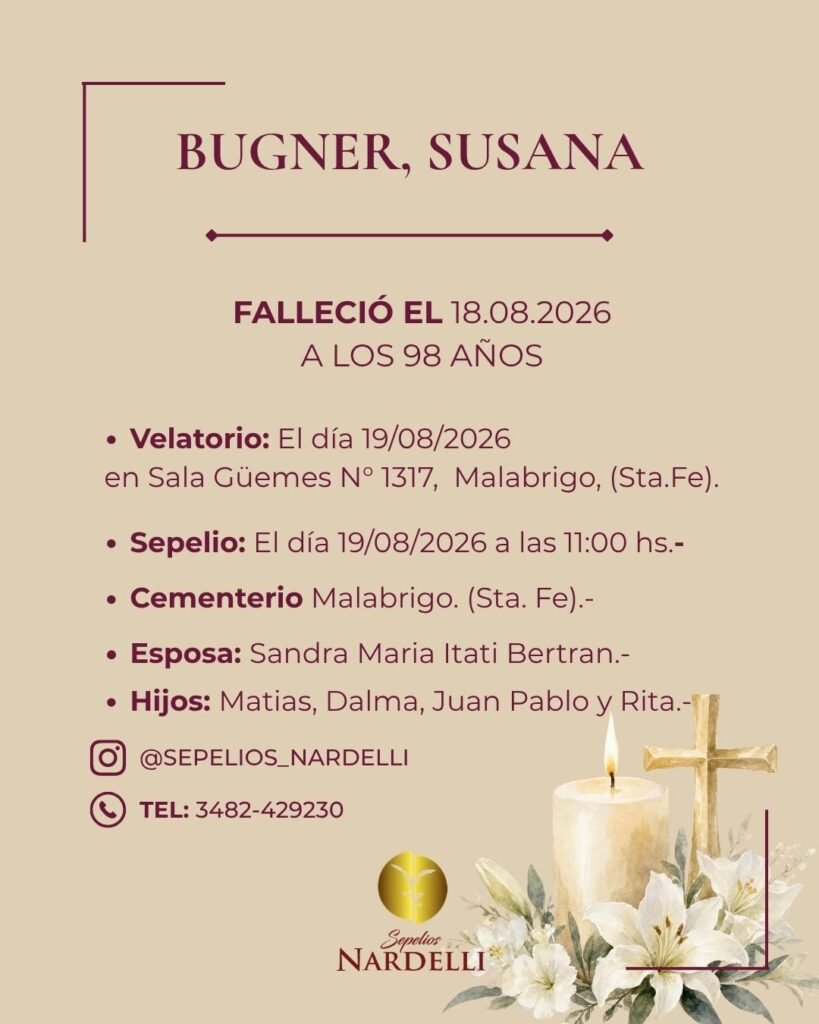 BUGNER, SUSANA

FALLECIÓ EL 18.08.2026
A LOS 98 AÑOS

• Velatorio: El día 19/08/2026 en Sala Güemes N° 1317, Malabrigo, (Sta.Fe).

• Sepelio: El día 19/08/2026 a las 11:00 hs.-

• Cementerio Malabrigo. (Sta. Fe).-

• Esposa: Sandra Maria Itati Bertran.-

• Hijos: Matias, Dalma, Juan Pablo y Rita.-

@SEPELIOS_NARDELLI

TEL: 3482-429230

Sepelios
NARDELLI